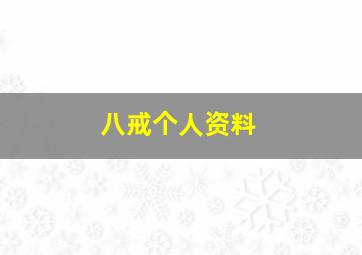 八戒个人资料